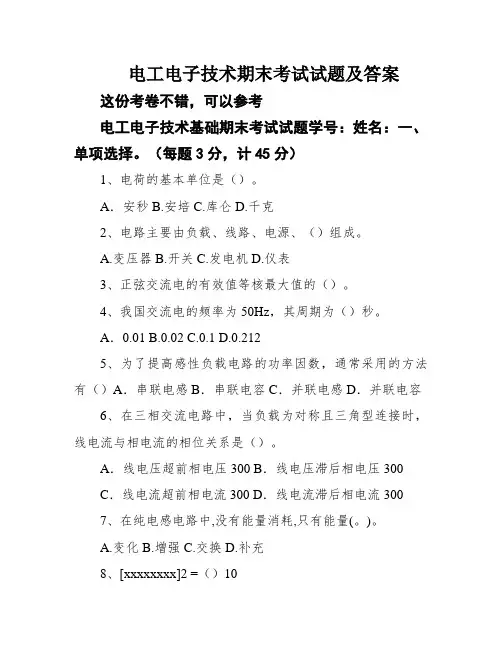 电工电子技术期末考试试题及答案

这份考卷不错，可以参考

电工电子技术基础期末考试试题学号：姓名：一、单项选择。（每题 3 分，计 45 分）

1、电荷的基本单位是（）。

A．安秒 B.安培 C.库仑 D.千克

2、电路主要由负载、线路、电源、（）组成。

A.变压器 B.开关 C.发电机 D.仪表

3、正弦交流电的有效值等核最大值的（）。

4、我国交流电的频率为 50Hz，其周期为（）秒。

A．0.01 B.0.02 C.0.1 D.0.212

5、为了提高感性负载电路的功率因数，通常采用的方法有（）A．串联电感 B．串联电容 C．并联电感 D．并联电容

6、在三相交流电路中，当负载为对称且三角型连接时，线电流与相电流的相位关系是（）。

A．线电压超前相电压 300 B．线电压滞后相电压 300

C．线电流超前相电流 300 D．线电流滞后相电流 300

7、在纯电感电路中,没有能量消耗,只有能量(。)。

A.变化 B.增强 C.交换 D.补充

8、[xxxxxxxx]2 =（）10